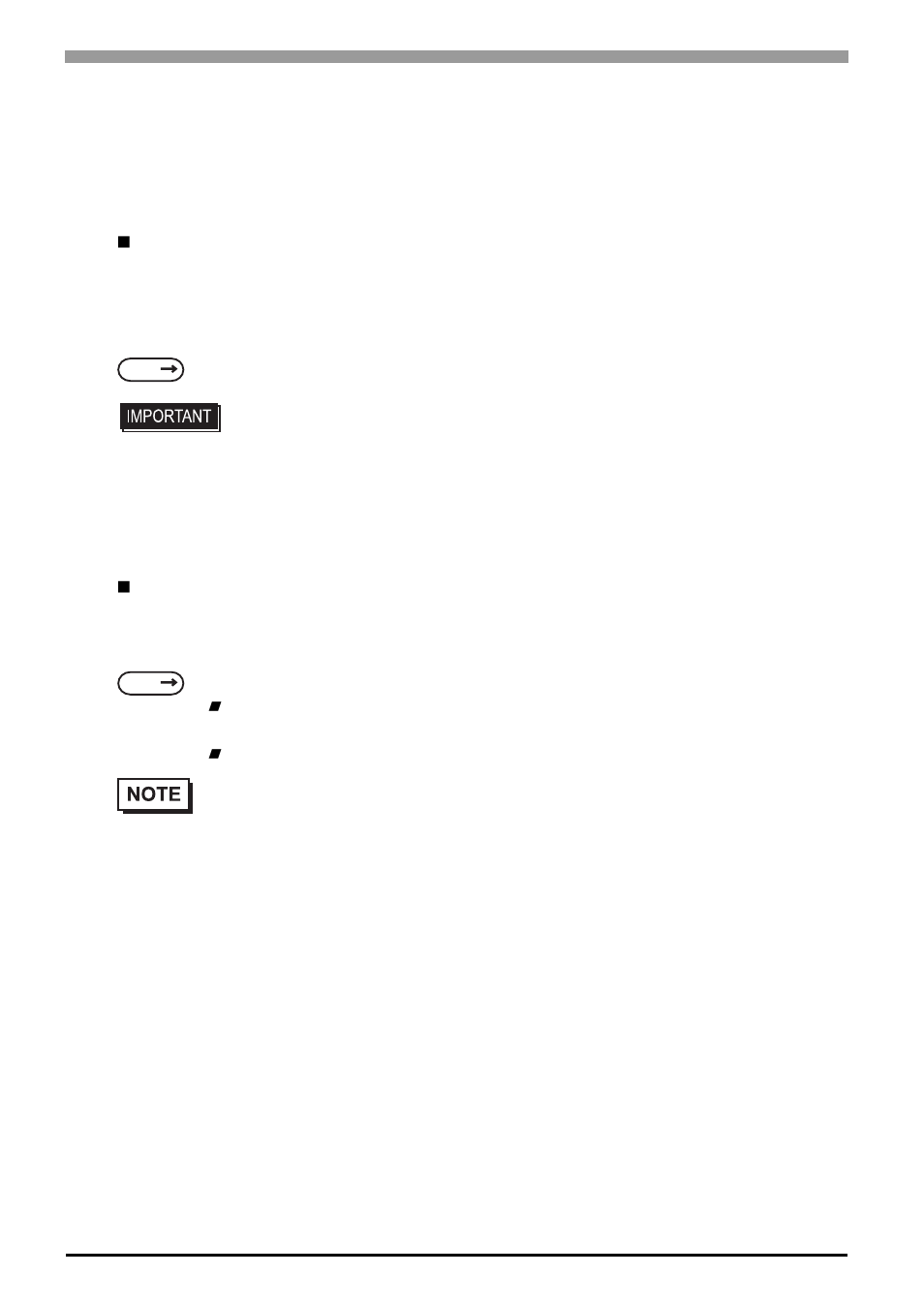 IMPORTANT

NOTE